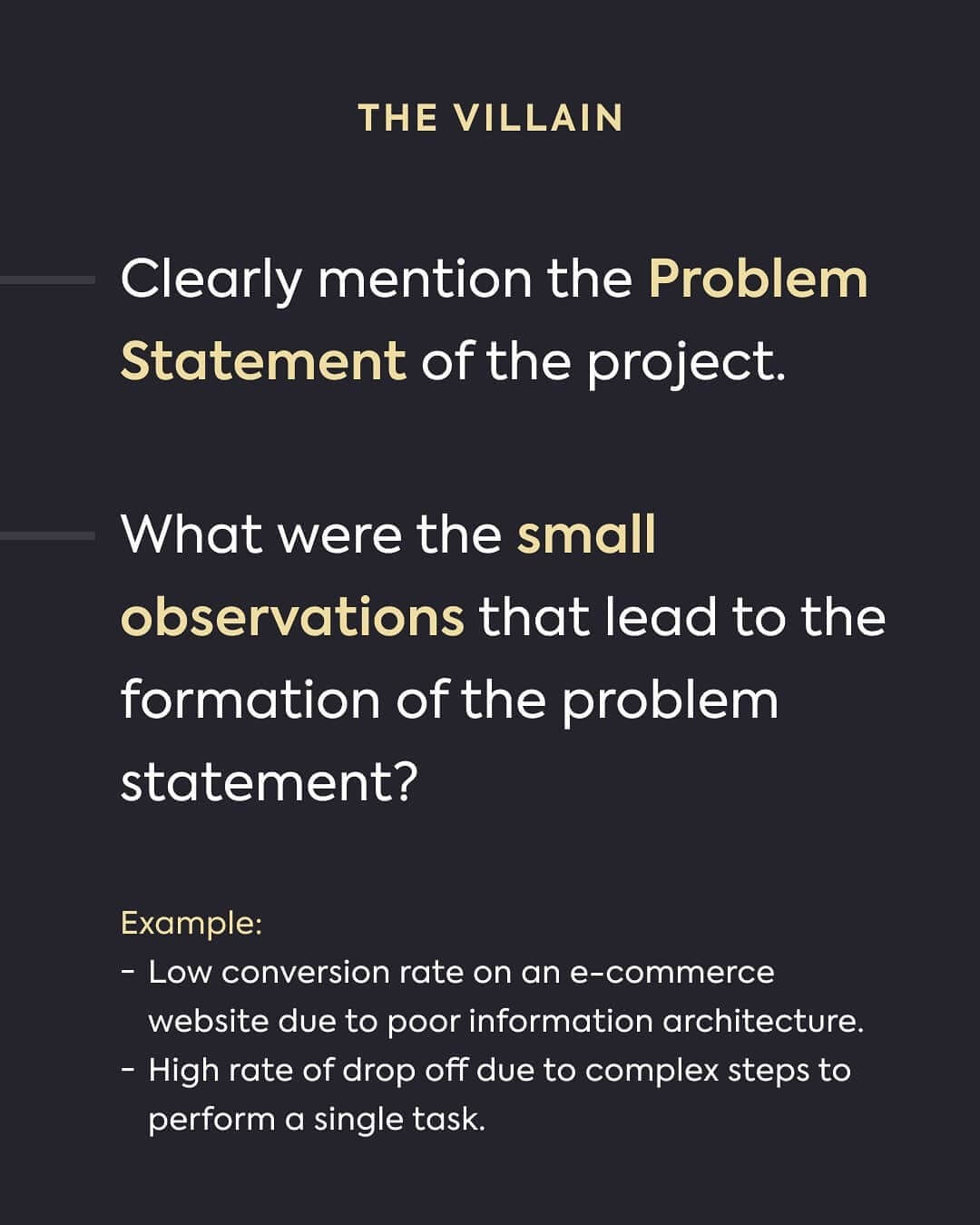 THE VILLAIN

Clearly mention the Problem Statement of the project.

What were the small observations that lead to the formation of the problem statement?

Example:
- Low conversion rate on an e-commerce website due to poor information architecture.
- High rate of drop off due to complex steps to perform a single task.